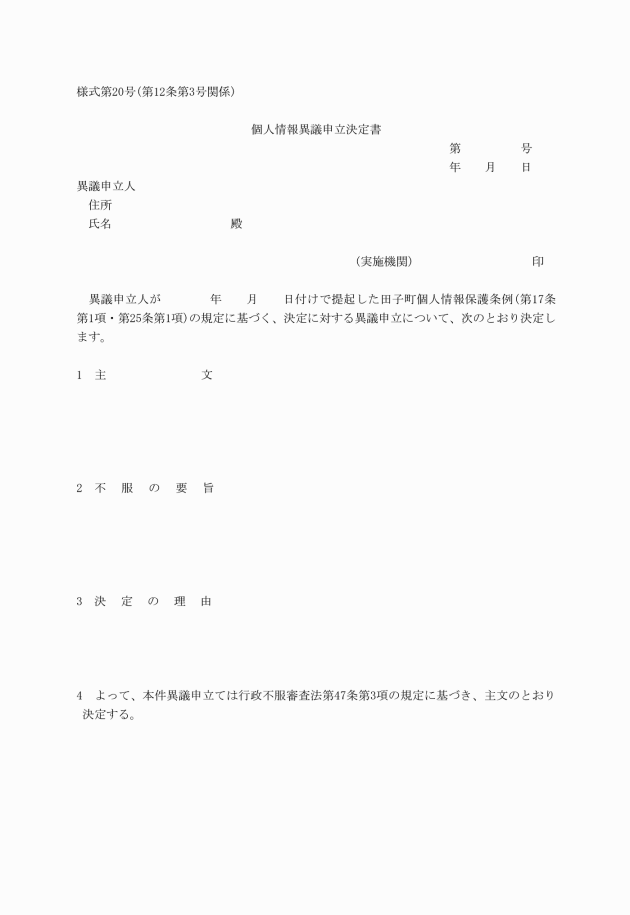 様式第20号(第12条第3号関係)

個人情報異議申立決定書

第　　　号

年　　月　　日

異議申立人

住所

氏名　　　　　　殿

(実施機関)　　　　　　印

異議申立人が　　　年　　月　　日付けで提起した田子町個人情報保護条例(第17条第1項・第25条第1項)の規定に基づく、決定に対する異議申立について、次のとおり決定します。

1　主　　　　文

2　不　服　の　要　旨

3　決　定　の　理　由

4　よって、本件異議申立ては行政不服審査法第47条第3項の規定に基づき、主文のとおり決定する。